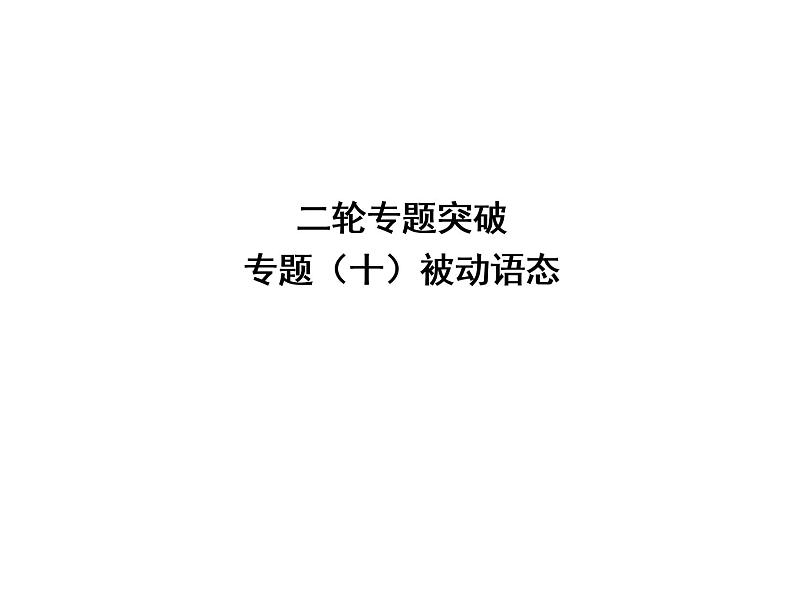 二轮专题突破
专题（十）被动语态